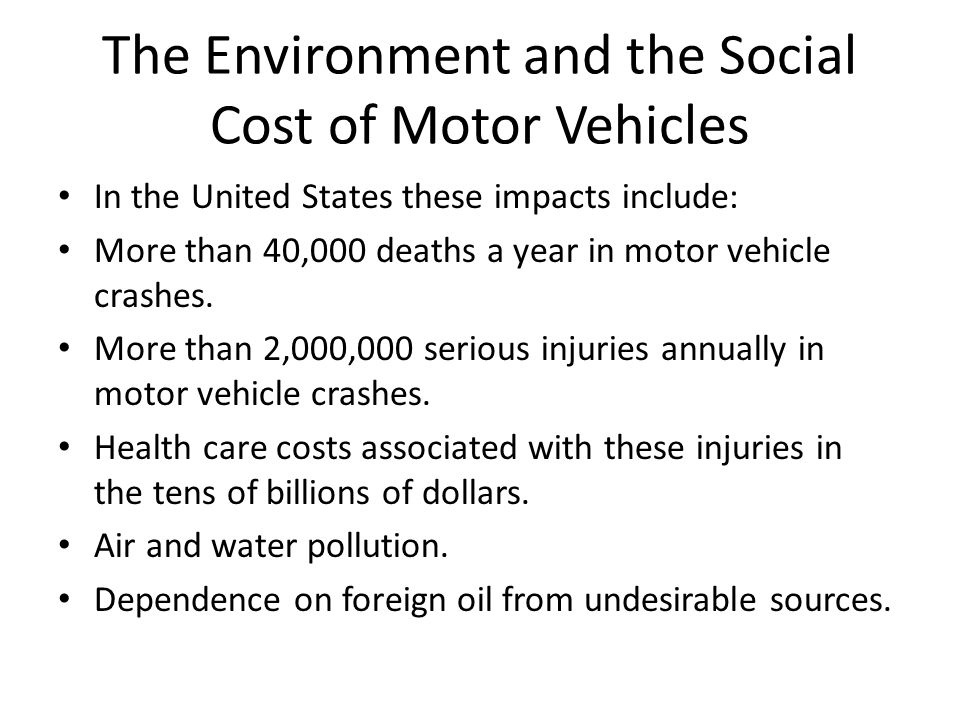 The Environment and the Social Cost of Motor Vehicles

• In the United States these impacts include:
• More than 40,000 deaths a year in motor vehicle crashes.
• More than 2,000,000 serious injuries annually in motor vehicle crashes.
• Health care costs associated with these injuries in the tens of billions of dollars.
• Air and water pollution.
• Dependence on foreign oil from undesirable sources.